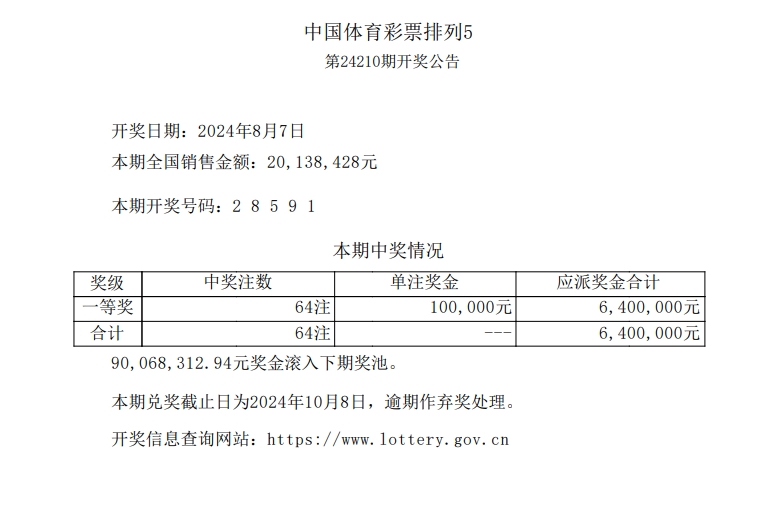 中国体育彩票排列5
第24210期开奖公告

开奖日期：2024年8月7日
本期全国销售金额：20,138,428元

本期开奖号码：2 8 5 9 1

本期中奖情况

| 奖级 | 中奖注数 | 单注奖金 | 应派奖金合计 |
|---|---|---|---|
| 一等奖 | 64注 | 100,000元 | 6,400,000元 |
| 合计 | 64注 | --- | 6,400,000元 |

90,068,312.94元奖金滚入下期奖池。

本期兑奖截止日为2024年10月8日，逾期作弃奖处理。

开奖信息查询网站：https://www.lottery.gov.cn